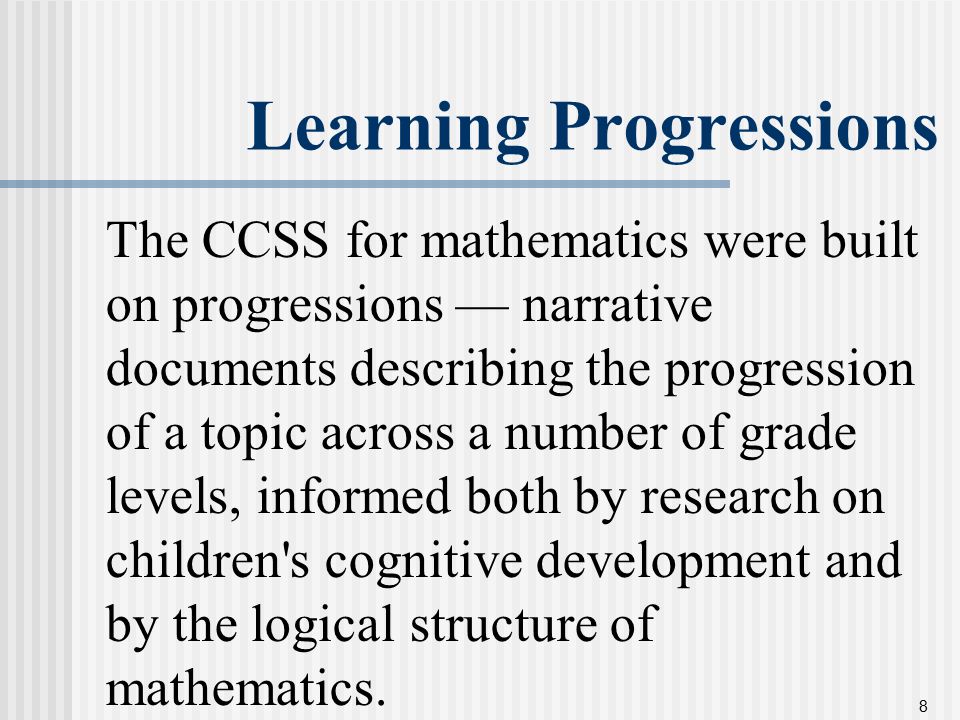 Learning Progressions

The CCSS for mathematics were built on progressions — narrative documents describing the progression of a topic across a number of grade levels, informed both by research on children's cognitive development and by the logical structure of mathematics.

8